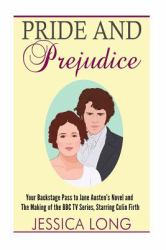 PRIDE AND Prejudice

Your Backstage Pass to Jane Austen's Novel and The Making of the BBC TV Series, Starring Colin Firth

JESSICA LONG